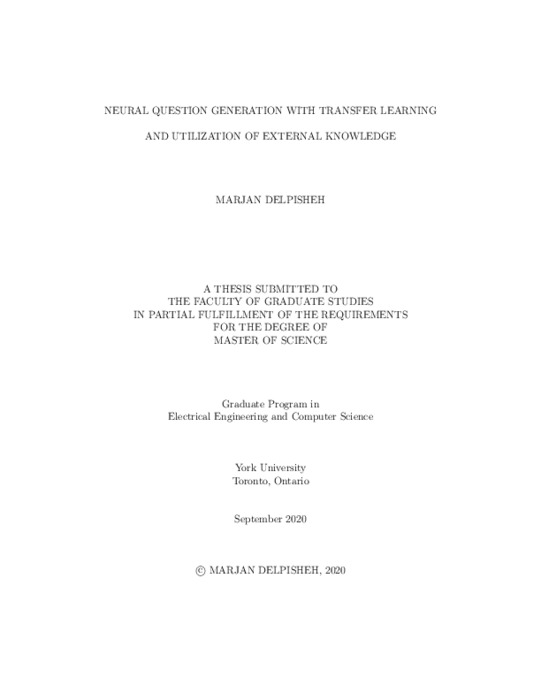 NEURAL QUESTION GENERATION WITH TRANSFER LEARNING

AND UTILIZATION OF EXTERNAL KNOWLEDGE

MARJAN DELPISHEH

A THESIS SUBMITTED TO
THE FACULTY OF GRADUATE STUDIES
IN PARTIAL FULFILLMENT OF THE REQUIREMENTS
FOR THE DEGREE OF
MASTER OF SCIENCE

Graduate Program in
Electrical Engineering and Computer Science

York University
Toronto, Ontario

September 2020

© MARJAN DELPISHEH, 2020